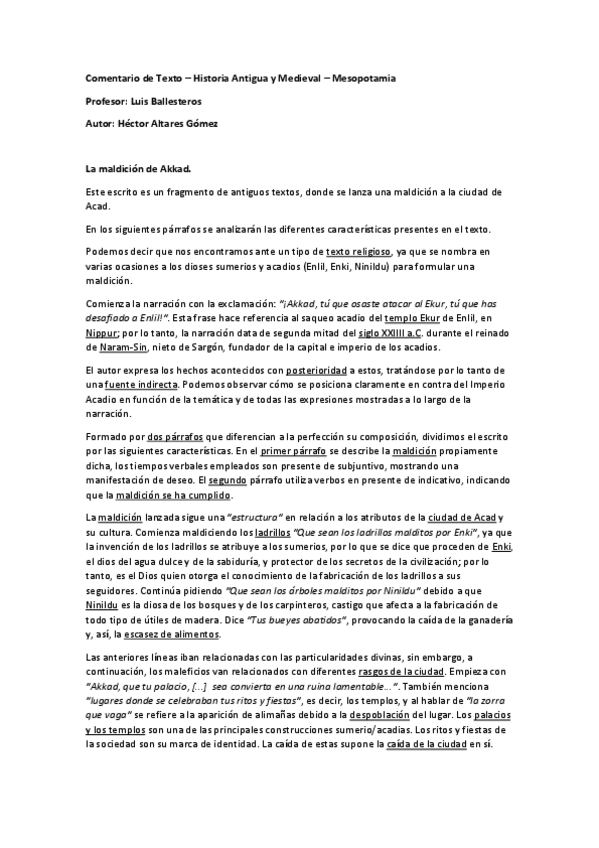 Comentario de Texto – Historia Antigua y Medieval – Mesopotamia

Profesor: Luis Ballesteros

Autor: Héctor Altares Gómez

La maldición de Akkad.

Este escrito es un fragmento de antiguos textos, donde se lanza una maldición a la ciudad de Acad.

En los siguientes párrafos se analizarán las diferentes características presentes en el texto.

Podemos decir que nos encontramos ante un tipo de texto religioso, ya que se nombra en varias ocasiones a los dioses sumerios y acadios (Enlil, Enki, Ninildu) para formular una maldición.

Comienza la narración con la exclamación: "¡Akkad, tú que osaste atacar al Ekur, tú que has desafiado a Enlil!". Esta frase hace referencia al saqueo acadio del templo Ekur de Enlil, en Nippur; por lo tanto, la narración data de segunda mitad del siglo XXIIII a.C. durante el reinado de Naram-Sin, nieto de Sargón, fundador de la capital e imperio de los acadios.

El autor expresa los hechos acontecidos con posterioridad a estos, tratándose por lo tanto de una fuente indirecta. Podemos observar cómo se posiciona claramente en contra del Imperio Acadio en función de la temática y de todas las expresiones mostradas a lo largo de la narración.

Formado por dos párrafos que diferencian a la perfección su composición, dividimos el escrito por las siguientes características. En el primer párrafo se describe la maldición propiamente dicha, los tiempos verbales empleados son presente de subjuntivo, mostrando una manifestación de deseo. El segundo párrafo utiliza verbos en presente de indicativo, indicando que la maldición se ha cumplido.

La maldición lanzada sigue una "estructura" en relación a los atributos de la ciudad de Acad y su cultura. Comienza maldiciendo los ladrillos "Que sean los ladrillos malditos por Enki", ya que la invención de los ladrillos se atribuye a los sumerios, por lo que se dice que proceden de Enki, el dios del agua dulce y de la sabiduría, y protector de los secretos de la civilización; por lo tanto, es el Dios quien otorga el conocimiento de la fabricación de los ladrillos a sus seguidores. Continúa pidiendo "Que sean los árboles malditos por Ninildu" debido a que Ninildu es la diosa de los bosques y de los carpinteros, castigo que afecta a la fabricación de todo tipo de útiles de madera. Dice "Tus bueyes abatidos", provocando la caída de la ganadería y, así, la escasez de alimentos.

Las anteriores líneas iban relacionadas con las particularidades divinas, sin embargo, a continuación, los maleficios van relacionados con diferentes rasgos de la ciudad. Empieza con "Akkad, que tu palacio, [...] sea convierta en una ruina lamentable...". También menciona "lugares donde se celebraban tus ritos y fiestas", es decir, los templos, y al hablar de "la zorra que vaga" se refiere a la aparición de alimañas debido a la despoblación del lugar. Los palacios y los templos son una de las principales construcciones sumerio/acadias. Los ritos y fiestas de la sociedad son su marca de identidad. La caída de estas supone la caída de la ciudad en sí.